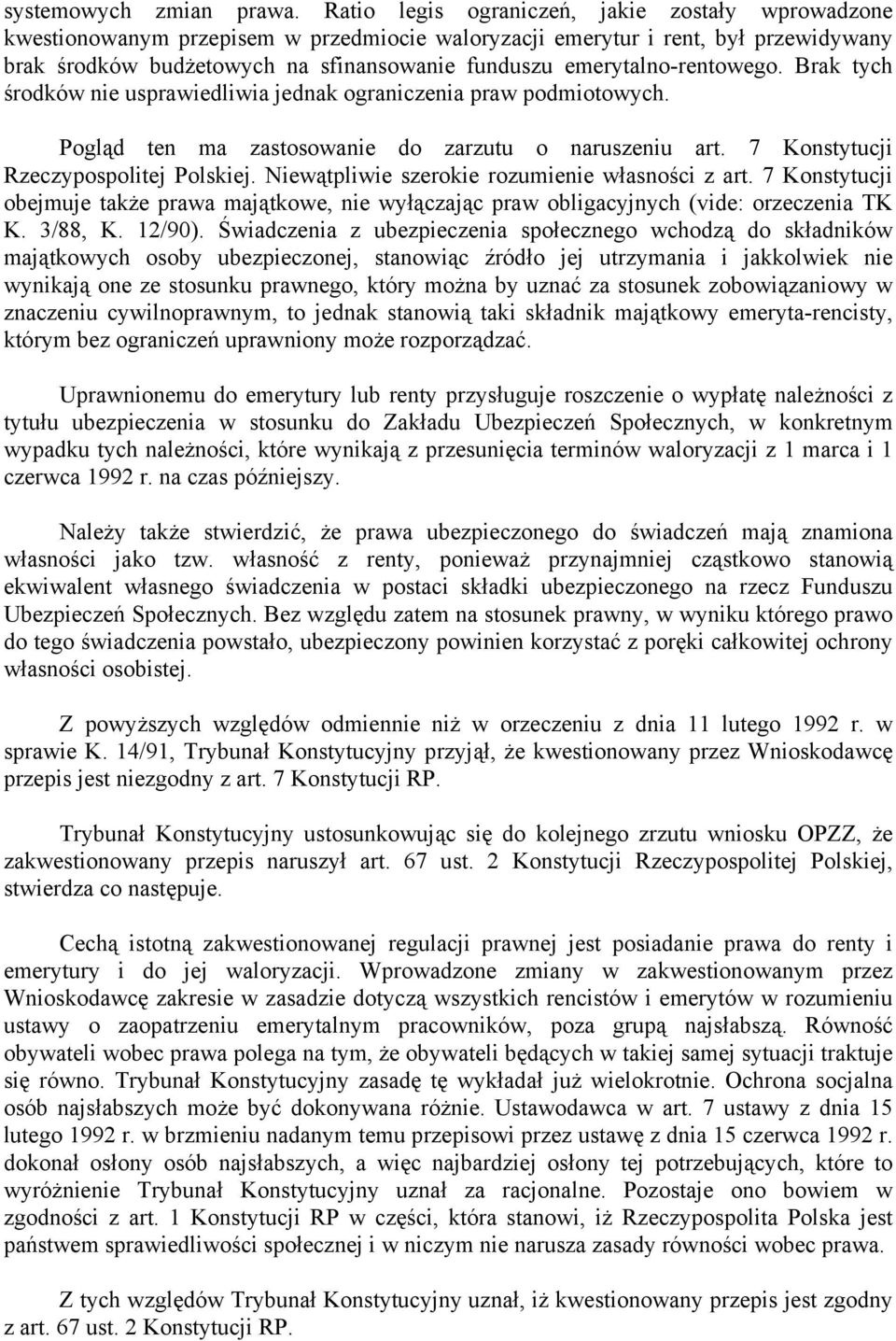 systemowych zmian prawa. Ratio legis ograniczeń, jakie zostały wprowadzone kwestionowanym przepisem w przedmiocie waloryzacji emerytur i rent, był przewidywany brak środków budżetowych na sfinansowanie funduszu emerytalno-rentowego. Brak tych środków nie usprawiedliwia jednak ograniczenia praw podmiotowych.

Pogląd ten ma zastosowanie do zarzutu o naruszeniu art. 7 Konstytucji Rzeczypospolitej Polskiej. Niewątpliwie szerokie rozumienie własności z art. 7 Konstytucji obejmuje także prawa majątkowe, nie wyłączając praw obligacyjnych (vide: orzeczenia TK K. 3/88, K. 12/90). Świadczenia z ubezpieczenia społecznego wchodzą do składników majątkowych osoby ubezpieczonej, stanowiąc źródło jej utrzymania i jakkolwiek nie wynikają one ze stosunku prawnego, który można by uznać za stosunek zobowiązaniowy w znaczeniu cywilnoprawnym, to jednak stanowią taki składnik majątkowy emeryta-rencisty, którym bez ograniczeń uprawniony może rozporządzać.

Uprawnionemu do emerytury lub renty przysługuje roszczenie o wypłatę należności z tytułu ubezpieczenia w stosunku do Zakładu Ubezpieczeń Społecznych, w konkretnym wypadku tych należności, które wynikają z przesunięcia terminów waloryzacji z 1 marca i 1 czerwca 1992 r. na czas późniejszy.

Należy także stwierdzić, że prawa ubezpieczonego do świadczeń mają znamiona własności jako tzw. własność z renty, ponieważ przynajmniej cząstkowo stanowią ekwiwalent własnego świadczenia w postaci składki ubezpieczonego na rzecz Funduszu Ubezpieczeń Społecznych. Bez względu zatem na stosunek prawny, w wyniku którego prawo do tego świadczenia powstało, ubezpieczony powinien korzystać z poręki całkowitej ochrony własności osobistej.

Z powyższych względów odmiennie niż w orzeczeniu z dnia 11 lutego 1992 r. w sprawie K. 14/91, Trybunał Konstytucyjny przyjął, że kwestionowany przez Wnioskodawcę przepis jest niezgodny z art. 7 Konstytucji RP.

Trybunał Konstytucyjny ustosunkowując się do kolejnego zrzutu wniosku OPZZ, że zakwestionowany przepis naruszył art. 67 ust. 2 Konstytucji Rzeczypospolitej Polskiej, stwierdza co następuje.

Cechą istotną zakwestionowanej regulacji prawnej jest posiadanie prawa do renty i emerytury i do jej waloryzacji. Wprowadzone zmiany w zakwestionowanym przez Wnioskodawcę zakresie w zasadzie dotyczą wszystkich rencistów i emerytów w rozumieniu ustawy o zaopatrzeniu emerytalnym pracowników, poza grupą najsłabszą. Równość obywateli wobec prawa polega na tym, że obywateli będących w takiej samej sytuacji traktuje się równo. Trybunał Konstytucyjny zasadę tę wykładał już wielokrotnie. Ochrona socjalna osób najsłabszych może być dokonywana różnie. Ustawodawca w art. 7 ustawy z dnia 15 lutego 1992 r. w brzmieniu nadanym temu przepisowi przez ustawę z dnia 15 czerwca 1992 r. dokonał osłony osób najsłabszych, a więc najbardziej osłony tej potrzebujących, które to wyróżnienie Trybunał Konstytucyjny uznał za racjonalne. Pozostaje ono bowiem w zgodności z art. 1 Konstytucji RP w części, która stanowi, iż Rzeczypospolita Polska jest państwem sprawiedliwości społecznej i w niczym nie narusza zasady równości wobec prawa.

Z tych względów Trybunał Konstytucyjny uznał, iż kwestionowany przepis jest zgodny z art. 67 ust. 2 Konstytucji RP.